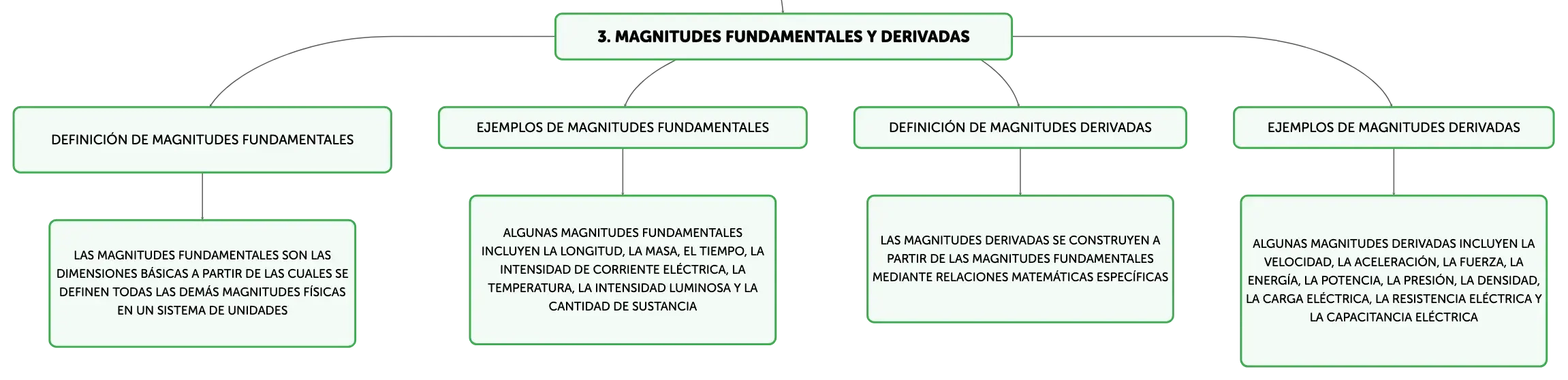 3. MAGNITUDES FUNDAMENTALES Y DERIVADAS

DEFINICIÓN DE MAGNITUDES FUNDAMENTALES

LAS MAGNITUDES FUNDAMENTALES SON LAS DIMENSIONES BÁSICAS A PARTIR DE LAS CUALES SE DEFINEN TODAS LAS DEMÁS MAGNITUDES FÍSICAS EN UN SISTEMA DE UNIDADES

EJEMPLOS DE MAGNITUDES FUNDAMENTALES

ALGUNAS MAGNITUDES FUNDAMENTALES INCLUYEN LA LONGITUD, LA MASA, EL TIEMPO, LA INTENSIDAD DE CORRIENTE ELÉCTRICA, LA TEMPERATURA, LA INTENSIDAD LUMINOSA Y LA CANTIDAD DE SUSTANCIA

DEFINICIÓN DE MAGNITUDES DERIVADAS

LAS MAGNITUDES DERIVADAS SE CONSTRUYEN A PARTIR DE LAS MAGNITUDES FUNDAMENTALES MEDIANTE RELACIONES MATEMÁTICAS ESPECÍFICAS

EJEMPLOS DE MAGNITUDES DERIVADAS

ALGUNAS MAGNITUDES DERIVADAS INCLUYEN LA VELOCIDAD, LA ACELERACIÓN, LA FUERZA, LA ENERGÍA, LA POTENCIA, LA PRESIÓN, LA DENSIDAD, LA CARGA ELÉCTRICA, LA RESISTENCIA ELÉCTRICA Y LA CAPACITANCIA ELÉCTRICA